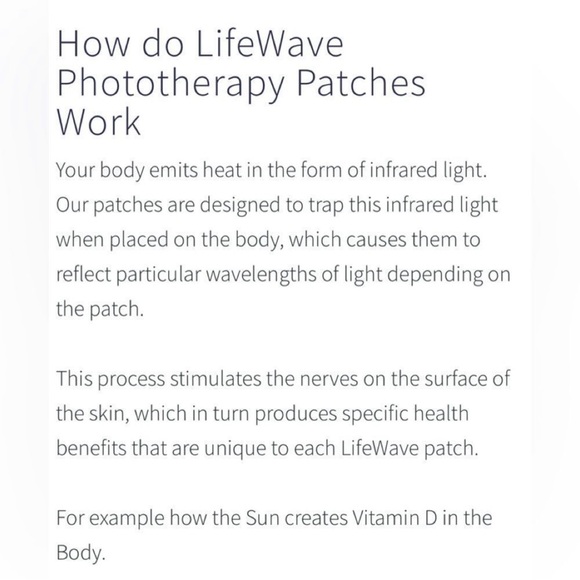 How do LifeWave Phototherapy Patches Work

Your body emits heat in the form of infrared light. Our patches are designed to trap this infrared light when placed on the body, which causes them to reflect particular wavelengths of light depending on the patch.

This process stimulates the nerves on the surface of the skin, which in turn produces specific health benefits that are unique to each LifeWave patch.

For example how the Sun creates Vitamin D in the Body.